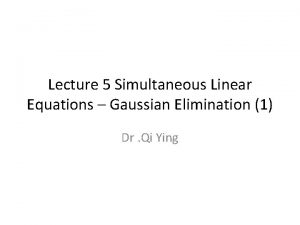 Lecture 5 Simultaneous Linear Equations – Gaussian Elimination (1)

Dr .Qi Ying